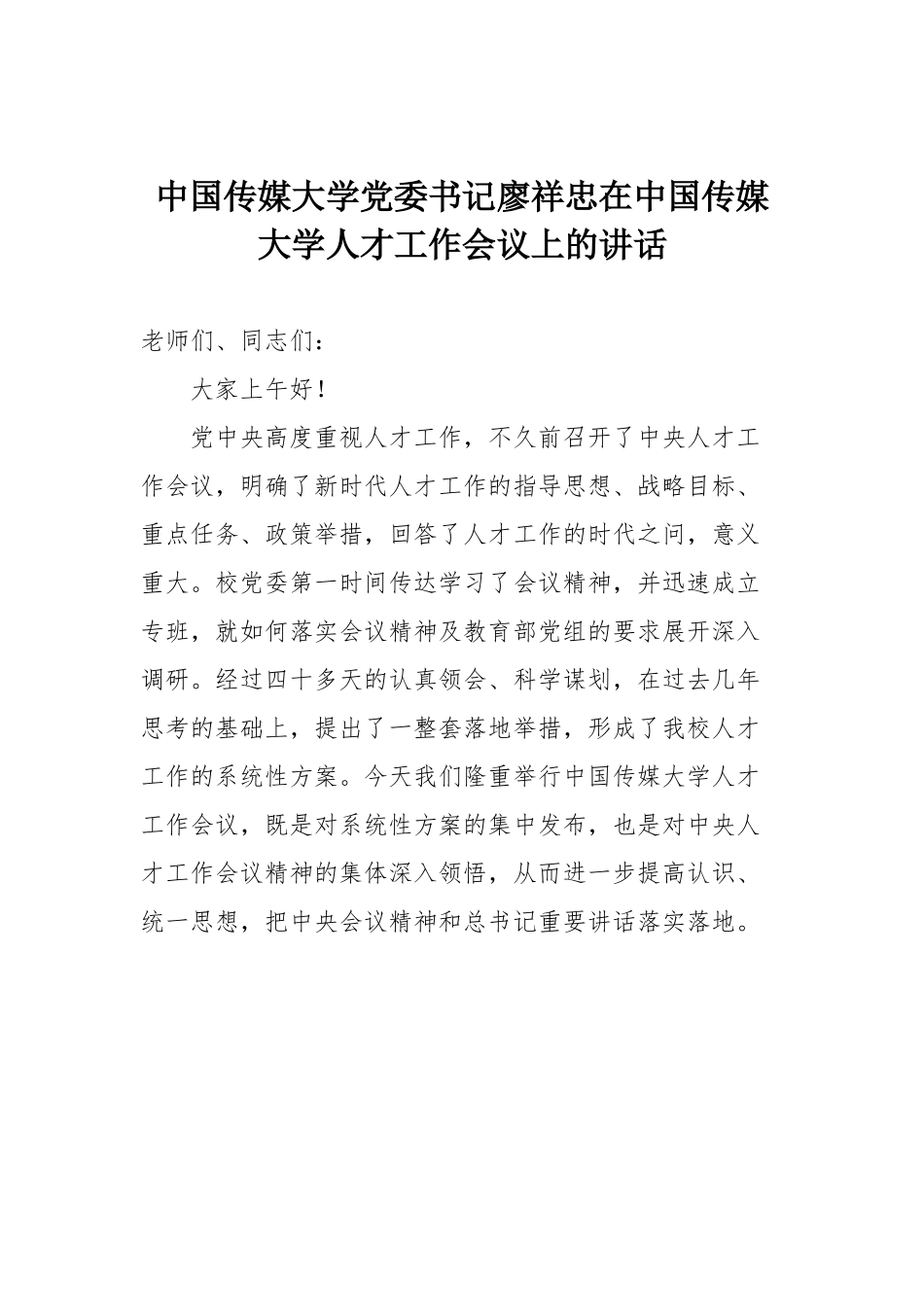 中国传媒大学党委书记廖祥忠在中国传媒大学人才工作会议上的讲话

老师们、同志们：

大家上午好！

党中央高度重视人才工作，不久前召开了中央人才工作会议，明确了新时代人才工作的指导思想、战略目标、重点任务、政策举措，回答了人才工作的时代之问，意义重大。校党委第一时间传达学习了会议精神，并迅速成立专班，就如何落实会议精神及教育部党组的要求展开深入调研。经过四十多天的认真领会、科学谋划，在过去几年思考的基础上，提出了一整套落地举措，形成了我校人才工作的系统性方案。今天我们隆重举行中国传媒大学人才工作会议，既是对系统性方案的集中发布，也是对中央人才工作会议精神的集体深入领悟，从而进一步提高认识、统一思想，把中央会议精神和总书记重要讲话落实落地。